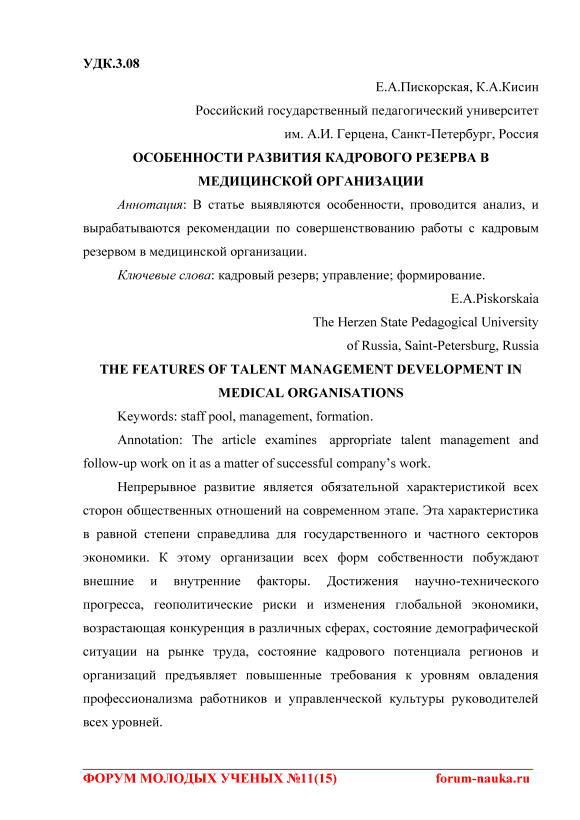 УДК.3.08

Е.А.Пискорская, К.А.Кисин

Российский государственный педагогический университет им. А.И. Герцена, Санкт-Петербург, Россия

ОСОБЕННОСТИ РАЗВИТИЯ КАДРОВОГО РЕЗЕРВА В МЕДИЦИНСКОЙ ОРГАНИЗАЦИИ

Аннотация: В статье выявляются особенности, проводится анализ, и вырабатываются рекомендации по совершенствованию работы с кадровым резервом в медицинской организации.

Ключевые слова: кадровый резерв; управление; формирование.

E.A.Piskorskaia

The Herzen State Pedagogical University of Russia, Saint-Petersburg, Russia

THE FEATURES OF TALENT MANAGEMENT DEVELOPMENT IN MEDICAL ORGANISATIONS

Keywords: staff pool, management, formation.

Annotation: The article examines appropriate talent management and follow-up work on it as a matter of successful company's work.

Непрерывное развитие является обязательной характеристикой всех сторон общественных отношений на современном этапе. Эта характеристика в равной степени справедлива для государственного и частного секторов экономики. К этому организации всех форм собственности побуждают внешние и внутренние факторы. Достижения научно-технического прогресса, геополитические риски и изменения глобальной экономики, возрастающая конкуренция в различных сферах, состояние демографической ситуации на рынке труда, состояние кадрового потенциала регионов и организаций предъявляет повышенные требования к уровням овладения профессионализма работников и управленческой культуры руководителей всех уровней.

ФОРУМ МОЛОДЫХ УЧЕНЫХ №11(15) forum-nauka.ru